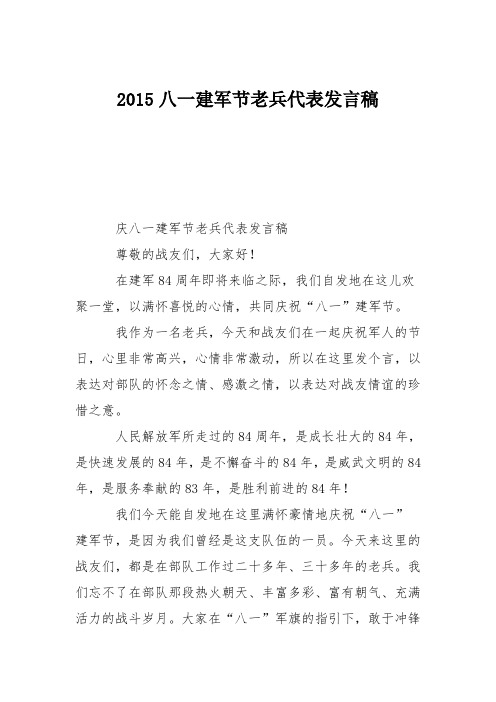 2015 八一建军节老兵代表发言稿

庆八一建军节老兵代表发言稿

尊敬的战友们，大家好！

在建军 84 周年即将来临之际，我们自发地在这儿欢聚一堂，以满怀喜悦的心情，共同庆祝“八一”建军节。

我作为一名老兵，今天和战友们在一起庆祝军人的节日，心里非常高兴，心情非常激动，所以在这里发个言，以表达对部队的怀念之情、感激之情，以表达对战友情谊的珍惜之意。

人民解放军所走过的 84 周年，是成长壮大的 84 年，是快速发展的 84 年，是不懈奋斗的 84 年，是威武文明的 84 年，是服务奉献的 83 年，是胜利前进的 84 年！

我们今天能自发地在这里满怀豪情地庆祝“八一”建军节，是因为我们曾经是这支队伍的一员。今天来这里的战友们，都是在部队工作过二十多年、三十多年的老兵。我们忘不了在部队那段热火朝天、丰富多彩、富有朝气、充满活力的战斗岁月。大家在“八一”军旗的指引下，敢于冲锋